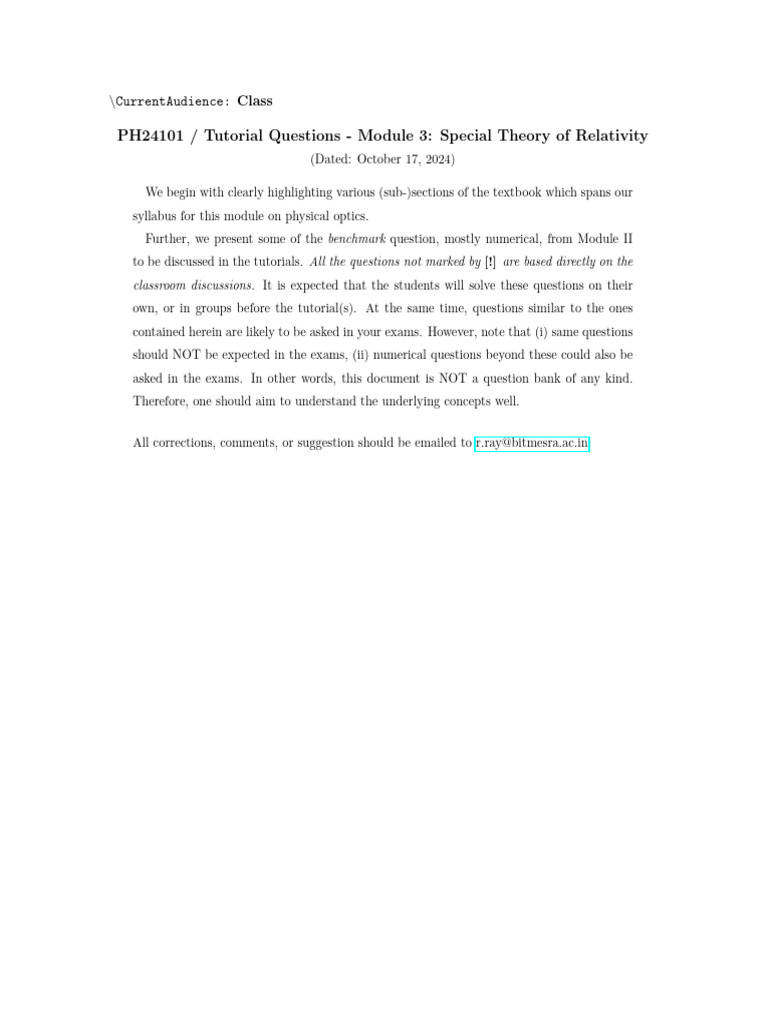 \CurrentAudience: Class

PH24101 / Tutorial Questions - Module 3: Special Theory of Relativity
(Dated: October 17, 2024)

We begin with clearly highlighting various (sub-)sections of the textbook which spans our syllabus for this module on physical optics.

Further, we present some of the benchmark question, mostly numerical, from Module II to be discussed in the tutorials. All the questions not marked by [!] are based directly on the classroom discussions. It is expected that the students will solve these questions on their own, or in groups before the tutorial(s). At the same time, questions similar to the ones contained herein are likely to be asked in your exams. However, note that (i) same questions should NOT be expected in the exams, (ii) numerical questions beyond these could also be asked in the exams. In other words, this document is NOT a question bank of any kind. Therefore, one should aim to understand the underlying concepts well.

All corrections, comments, or suggestion should be emailed to r.ray@bitmesra.ac.in